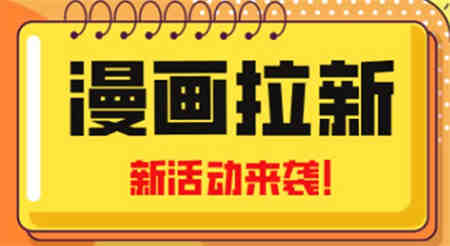 漫画拉新

新活动来袭!